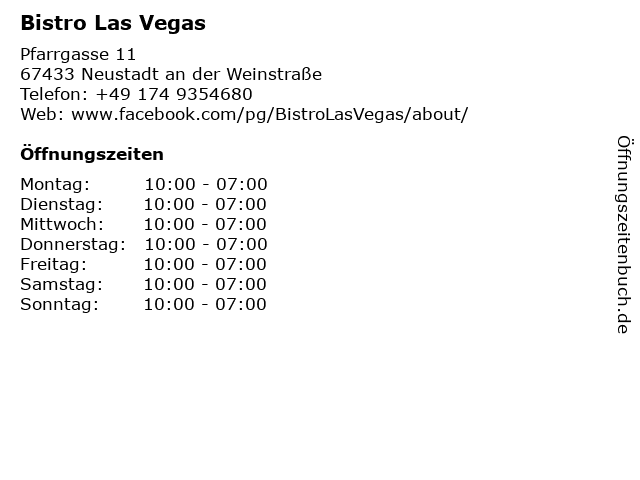 Bistro Las Vegas

Pfarrgasse 11
67433 Neustadt an der Weinstraße
Telefon: +49 174 9354680
Web: www.facebook.com/pg/BistroLasVegas/about/

Öffnungszeiten

| | |
|---|---|
| Montag: | 10:00 - 07:00 |
| Dienstag: | 10:00 - 07:00 |
| Mittwoch: | 10:00 - 07:00 |
| Donnerstag: | 10:00 - 07:00 |
| Freitag: | 10:00 - 07:00 |
| Samstag: | 10:00 - 07:00 |
| Sonntag: | 10:00 - 07:00 |

Öffnungszeitenbuch.de